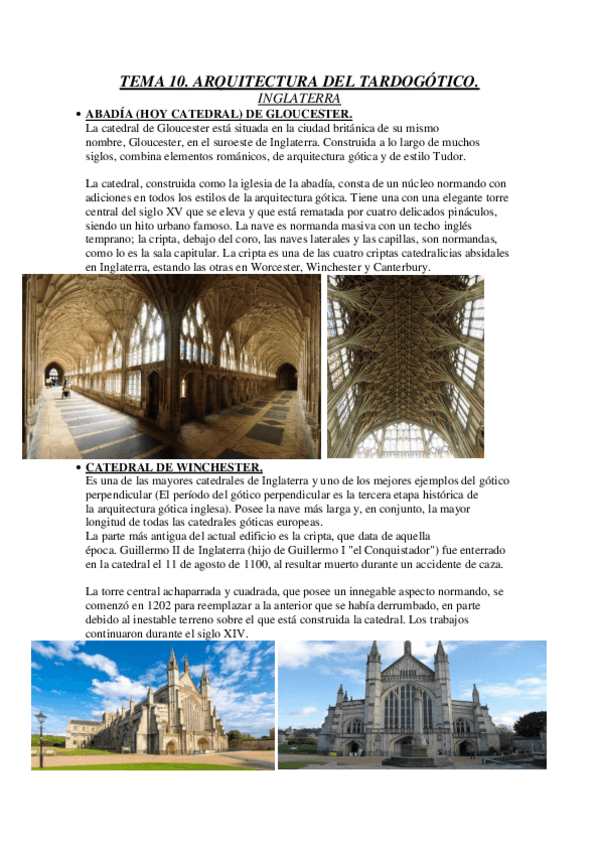 TEMA 10. ARQUITECTURA DEL TARDOGÓTICO.

INGLATERRA

• ABADÍA (HOY CATEDRAL) DE GLOUCESTER.

La catedral de Gloucester está situada en la ciudad británica de su mismo nombre, Gloucester, en el suroeste de Inglaterra. Construida a lo largo de muchos siglos, combina elementos románicos, de arquitectura gótica y de estilo Tudor.

La catedral, construida como la iglesia de la abadía, consta de un núcleo normando con adiciones en todos los estilos de la arquitectura gótica. Tiene una con una elegante torre central del siglo XV que se eleva y que está rematada por cuatro delicados pináculos, siendo un hito urbano famoso. La nave es normanda masiva con un techo inglés temprano; la cripta, debajo del coro, las naves laterales y las capillas, son normandas, como lo es la sala capitular. La cripta es una de las cuatro criptas catedralicias absidales en Inglaterra, estando las otras en Worcester, Winchester y Canterbury.

• CATEDRAL DE WINCHESTER.

Es una de las mayores catedrales de Inglaterra y uno de los mejores ejemplos del gótico perpendicular (El período del gótico perpendicular es la tercera etapa histórica de la arquitectura gótica inglesa). Posee la nave más larga y, en conjunto, la mayor longitud de todas las catedrales góticas europeas.

La parte más antigua del actual edificio es la cripta, que data de aquella época. Guillermo II de Inglaterra (hijo de Guillermo I "el Conquistador") fue enterrado en la catedral el 11 de agosto de 1100, al resultar muerto durante un accidente de caza.

La torre central achaparrada y cuadrada, que posee un innegable aspecto normando, se comenzó en 1202 para reemplazar a la anterior que se había derrumbado, en parte debido al inestable terreno sobre el que está construida la catedral. Los trabajos continuaron durante el siglo XIV.